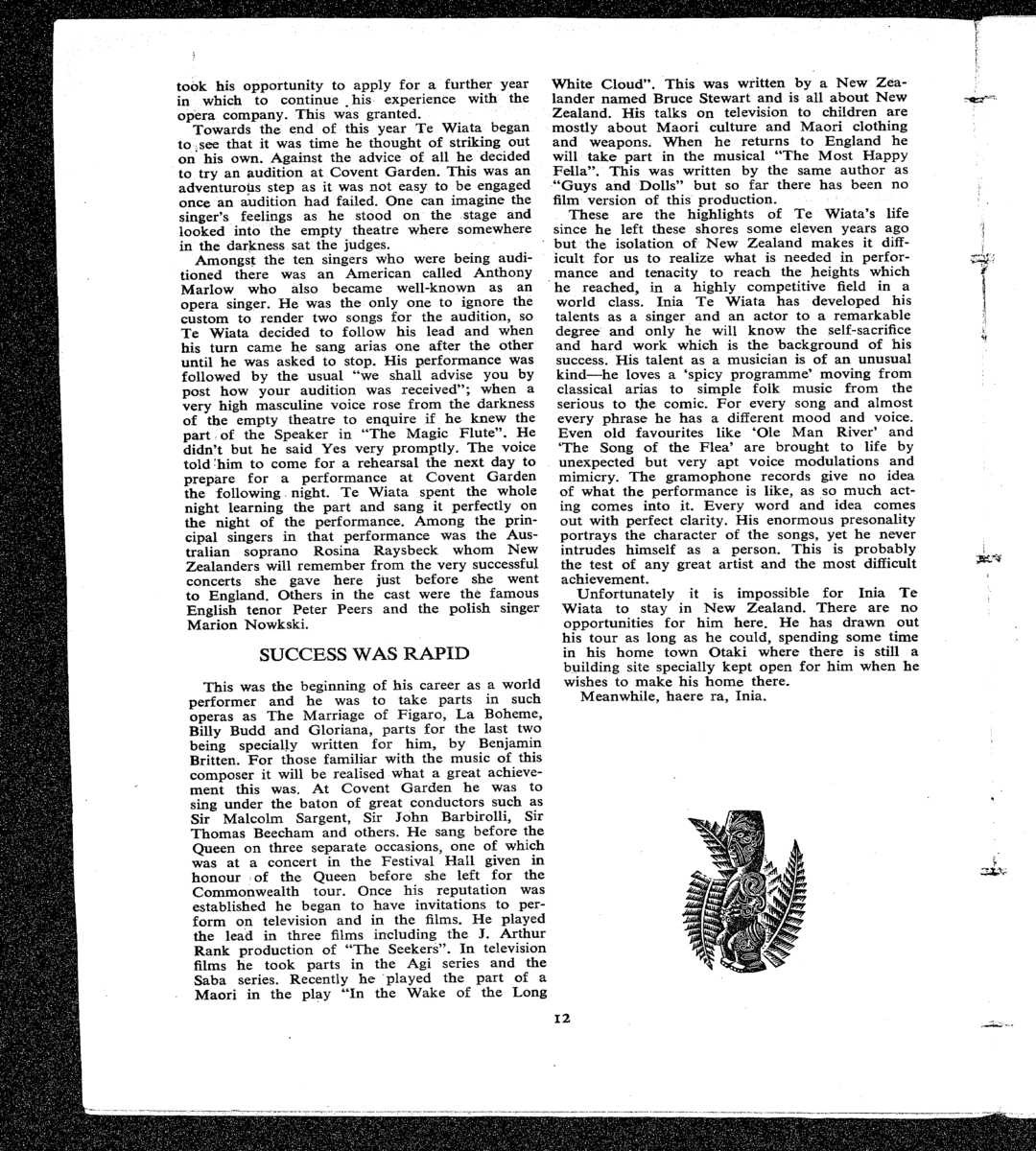 took his opportunity to apply for a further year in which to continue his experience with the opera company. This was granted.

Towards the end of this year Te Wiata began to see that it was time he thought of striking out on his own. Against the advice of all he decided to try an audition at Covent Garden. This was an adventurous step as it was not easy to be engaged once an audition had failed. One can imagine the singer's feelings as he stood on the stage and looked into the empty theatre where somewhere in the darkness sat the judges.

Amongst the ten singers who were being auditioned there was an American called Anthony Marlow who also became well-known as an opera singer. He was the only one to ignore the custom to render two songs for the audition, so Te Wiata decided to follow his lead and when his turn came he sang arias one after the other until he was asked to stop. His performance was followed by the usual "we shall advise you by post how your audition was received"; when a very high masculine voice rose from the darkness of the empty theatre to enquire if he knew the part of the Speaker in "The Magic Flute". He didn't but he said Yes very promptly. The voice told him to come for a rehearsal the next day to prepare for a performance at Covent Garden the following night. Te Wiata spent the whole night learning the part and sang it perfectly on the night of the performance. Among the principal singers in that performance was the Australian soprano Rosina Raysbeck whom New Zealanders will remember from the very successful concerts she gave here just before she went to England. Others in the cast were the famous English tenor Peter Peers and the polish singer Marion Nowkski.

SUCCESS WAS RAPID

This was the beginning of his career as a world performer and he was to take parts in such operas as The Marriage of Figaro, La Boheme, Billy Budd and Gloriana, parts for the last two being specially written for him, by Benjamin Britten. For those familiar with the music of this composer it will be realised what a great achievement this was. At Covent Garden he was to sing under the baton of great conductors such as Sir Malcolm Sargent, Sir John Barbirolli, Sir Thomas Beecham and others. He sang before the Queen on three separate occasions, one of which was at a concert in the Festival Hall given in honour of the Queen before she left for the Commonwealth tour. Once his reputation was established he began to have invitations to perform on television and in the films. He played the lead in three films including the J. Arthur Rank production of "The Seekers". In television films he took parts in the Agi series and the Saba series. Recently he played the part of a Maori in the play "In the Wake of the Long White Cloud". This was written by a New Zealander named Bruce Stewart and is all about New Zealand. His talks on television to children are mostly about Maori culture and Maori clothing and weapons. When he returns to England he will take part in the musical "The Most Happy Fella". This was written by the same author as "Guys and Dolls" but so far there has been no film version of this production.

These are the highlights of Te Wiata's life since he left these shores some eleven years ago but the isolation of New Zealand makes it difficult for us to realize what is needed in performance and tenacity to reach the heights which he reached, in a highly competitive field in a world class. Inia Te Wiata has developed his talents as a singer and an actor to a remarkable degree and only he will know the self-sacrifice and hard work which is the background of his success. His talent as a musician is of an unusual kind—he loves a 'spicy programme' moving from classical arias to simple folk music from the serious to the comic. For every song and almost every phrase he has a different mood and voice. Even old favourites like 'Ole Man River' and 'The Song of the Flea' are brought to life by unexpected but very apt voice modulations and mimicry. The gramophone records give no idea of what the performance is like, as so much acting comes into it. Every word and idea comes out with perfect clarity. His enormous presonality portrays the character of the songs, yet he never intrudes himself as a person. This is probably the test of any great artist and the most difficult achievement.

Unfortunately it is impossible for Inia Te Wiata to stay in New Zealand. There are no opportunities for him here. He has drawn out his tour as long as he could, spending some time in his home town Otaki where there is still a building site specially kept open for him when he wishes to make his home there.

Meanwhile, haere ra, Inia.

12